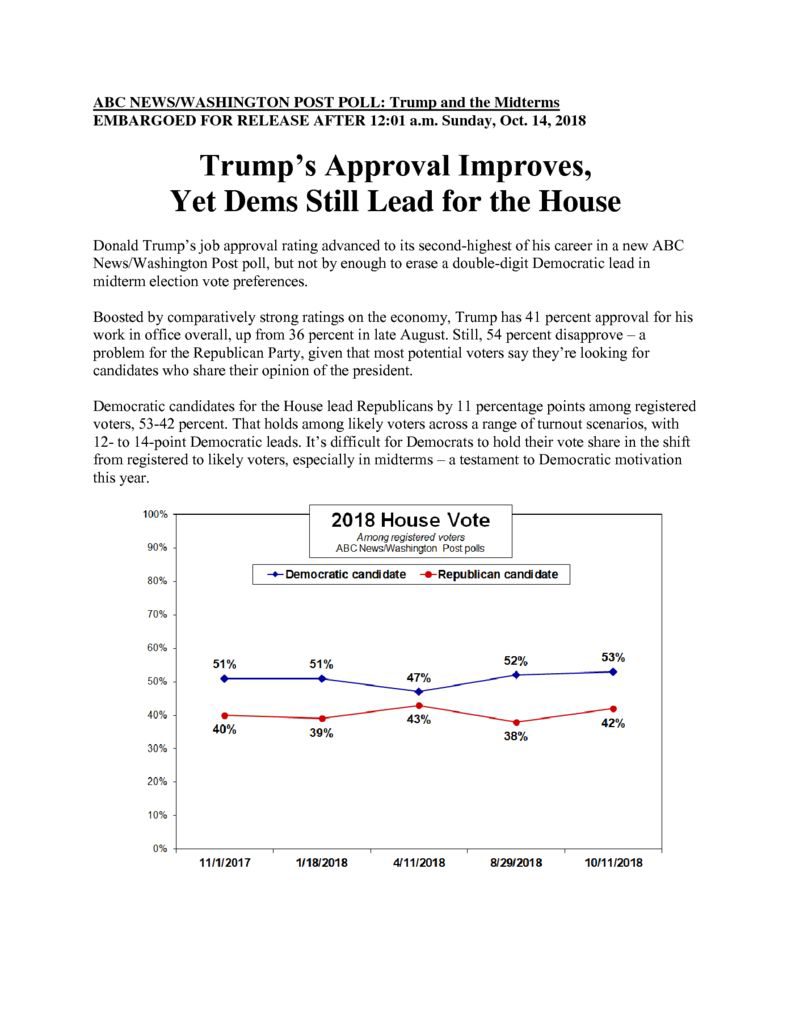 ABC NEWS/WASHINGTON POST POLL: Trump and the Midterms
EMBARGOED FOR RELEASE AFTER 12:01 a.m. Sunday, Oct. 14, 2018

Trump's Approval Improves, Yet Dems Still Lead for the House

Donald Trump's job approval rating advanced to its second-highest of his career in a new ABC News/Washington Post poll, but not by enough to erase a double-digit Democratic lead in midterm election vote preferences.

Boosted by comparatively strong ratings on the economy, Trump has 41 percent approval for his work in office overall, up from 36 percent in late August. Still, 54 percent disapprove – a problem for the Republican Party, given that most potential voters say they're looking for candidates who share their opinion of the president.

Democratic candidates for the House lead Republicans by 11 percentage points among registered voters, 53-42 percent. That holds among likely voters across a range of turnout scenarios, with 12- to 14-point Democratic leads. It's difficult for Democrats to hold their vote share in the shift from registered to likely voters, especially in midterms – a testament to Democratic motivation this year.

2018 House Vote
Among registered voters
ABC News/Washington Post polls

Democratic candidate
Republican candidate

100%
90%
80%
70%
60%
50%
40%
30%
20%
10%
0%

51%
51%
47%
52%
53%
40%
39%
43%
38%
42%

11/1/2017
1/18/2018
4/11/2018
8/29/2018
10/11/2018